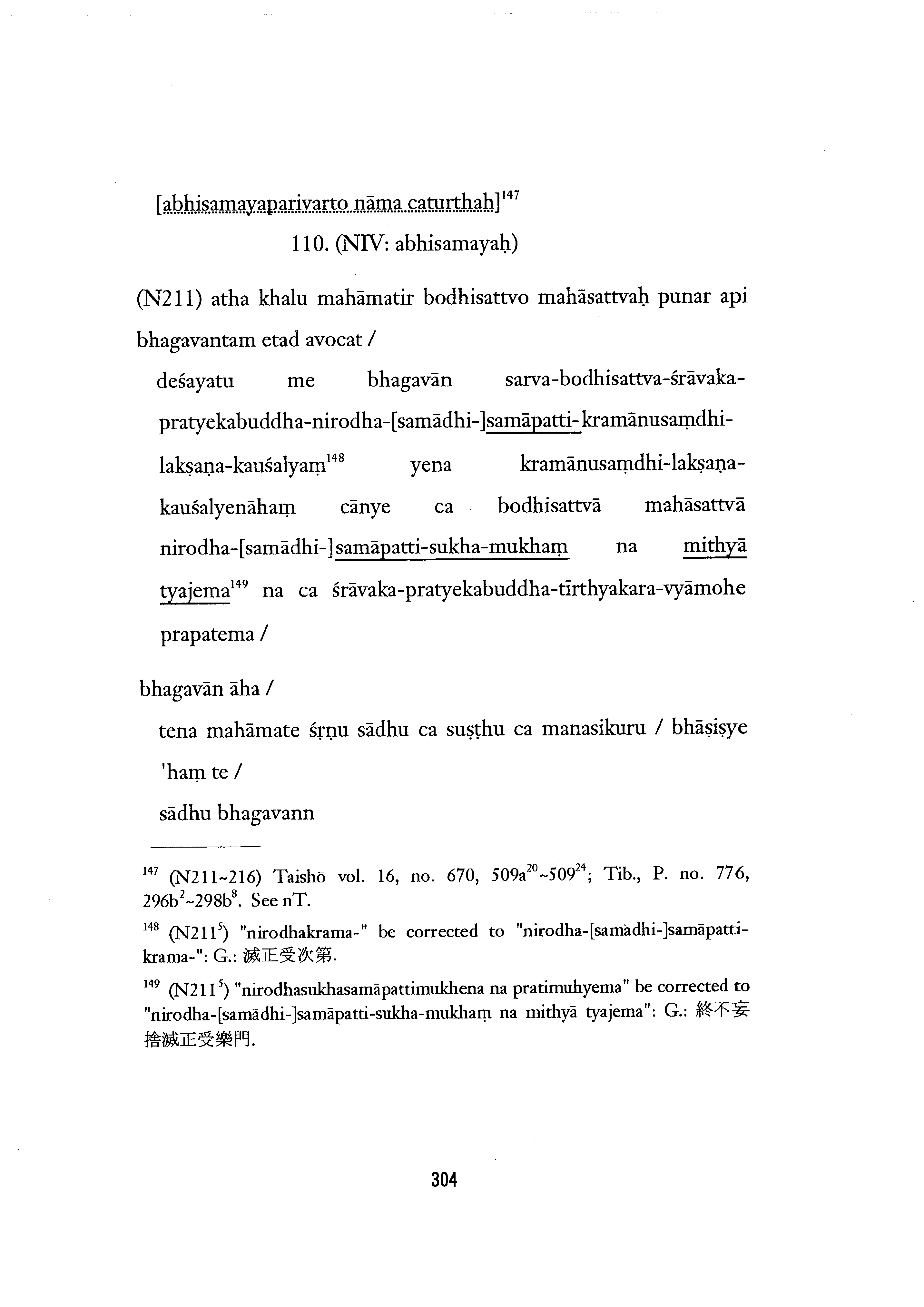 [abhisamayaparivarto nāma caturthaḥ]$^{147}$

110. (NIV: abhisamayaḥ)

(N211) atha khalu mahāmatir bodhisattvo mahāsattvaḥ punar api bhagavantam etad avocat /

deśayatu me bhagavān sarva-bodhisattva-śrāvaka-pratyekabuddha-nirodha-[samādhi-]samāpatti-kramānusaṃdhi-lakṣaṇa-kauśalyaṃ$^{148}$ yena kramānusaṃdhi-lakṣaṇa-kauśalyenāhaṃ cānye ca bodhisattvā mahāsattvā nirodha-[samādhi-]samāpatti-sukha-mukhaṃ na mithyā tyajema$^{149}$ na ca śrāvaka-pratyekabuddha-tīrthyakara-vyāmohe prapatema /

bhagavān āha /

tena mahāmate śṛṇu sādhu ca suṣṭhu ca manasikuru / bhāṣiṣye 'haṃ te /

sādhu bhagavann

$^{147}$ (N211~216) Taishō vol. 16, no. 670, 509a$^{20}$~509$^{24}$; Tib., P. no. 776, 296b$^{2}$~298b$^{8}$. See nT.

$^{148}$ (N211$^{5}$) "nirodhakrama-" be corrected to "nirodha-[samādhi-]samāpatti-krama-": G.: 滅正受次第.

$^{149}$ (N211$^{5}$) "nirodhasukhasamāpattimukhena na pratimuhyema" be corrected to "nirodha-[samādhi-]samāpatti-sukha-mukhaṃ na mithyā tyajema": G.: 終不妄捨滅正受樂門.

304